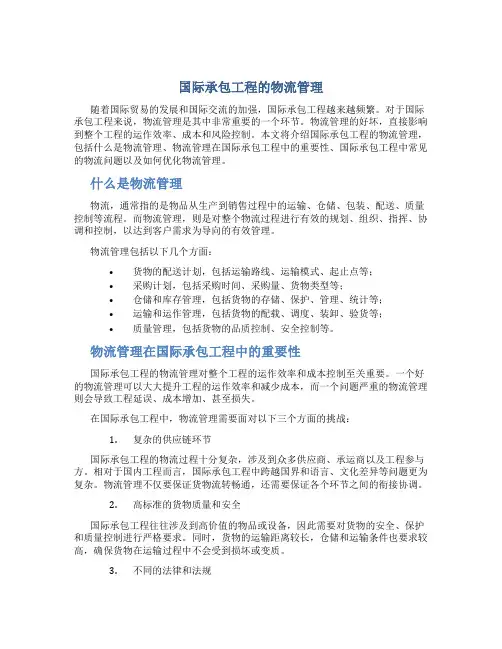 国际承包工程的物流管理

随着国际贸易的发展和国际交流的加强，国际承包工程越来越频繁。对于国际承包工程来说，物流管理是其中非常重要的一个环节。物流管理的好坏，直接影响到整个工程的运作效率、成本和风险控制。本文将介绍国际承包工程的物流管理，包括什么是物流管理、物流管理在国际承包工程中的重要性、国际承包工程中常见的物流问题以及如何优化物流管理。

什么是物流管理

物流，通常指的是物品从生产到销售过程中的运输、仓储、包装、配送、质量控制等流程。而物流管理，则是对整个物流过程进行有效的规划、组织、指挥、协调和控制，以达到客户需求为导向的有效管理。

物流管理包括以下几个方面：

• 货物的配送计划，包括运输路线、运输模式、起止点等；
• 采购计划，包括采购时间、采购量、货物类型等；
• 仓储和库存管理，包括货物的存储、保护、管理、统计等；
• 运输和运作管理，包括货物的配载、调度、装卸、验货等；
• 质量管理，包括货物的品质控制、安全控制等。

物流管理在国际承包工程中的重要性

国际承包工程的物流管理对整个工程的运作效率和成本控制至关重要。一个好的物流管理可以大大提升工程的运作效率和减少成本，而一个问题严重的物流管理则会导致工程延误、成本增加、甚至损失。

在国际承包工程中，物流管理需要面对以下三个方面的挑战：

1. 复杂的供应链环节

国际承包工程的物流过程十分复杂，涉及到众多供应商、承运商以及工程参与方。相对于国内工程而言，国际承包工程中跨越国界和语言、文化差异等问题更为复杂。物流管理不仅要保证货物流转畅通，还需要保证各个环节之间的衔接协调。

2. 高标准的货物质量和安全

国际承包工程往往涉及到高价值的物品或设备，因此需要对货物的安全、保护和质量控制进行严格要求。同时，货物的运输距离较长，仓储和运输条件也要求较高，确保货物在运输过程中不会受到损坏或变质。

3. 不同的法律和法规